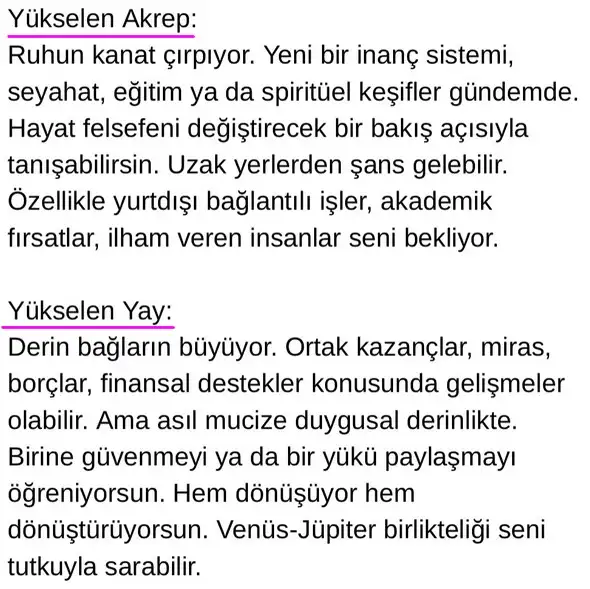 Yükselen Akrep:
Ruhun kanat çırpıyor. Yeni bir inanç sistemi, seyahat, eğitim ya da spiritüel keşifler gündemde. Hayat felsefeni değiştirecek bir bakış açısıyla tanışabilirsin. Uzak yerlerden şans gelebilir. Özellikle yurtdışı bağlantılı işler, akademik fırsatlar, ilham veren insanlar seni bekliyor.

Yükselen Yay:
Derin bağların büyüyor. Ortak kazançlar, miras, borçlar, finansal destekler konusunda gelişmeler olabilir. Ama asıl mucize duygusal derinlikte. Birine güvenmeyi ya da bir yükü paylaşmayı öğreniyorsun. Hem dönüşüyor hem dönüştürüyorsun. Venüs-Jüpiter birlikteliği seni tutkuyla sarabilir.